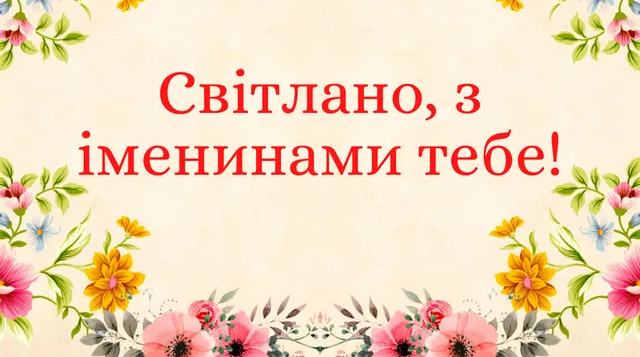 Світлано, з іменинами тебе!